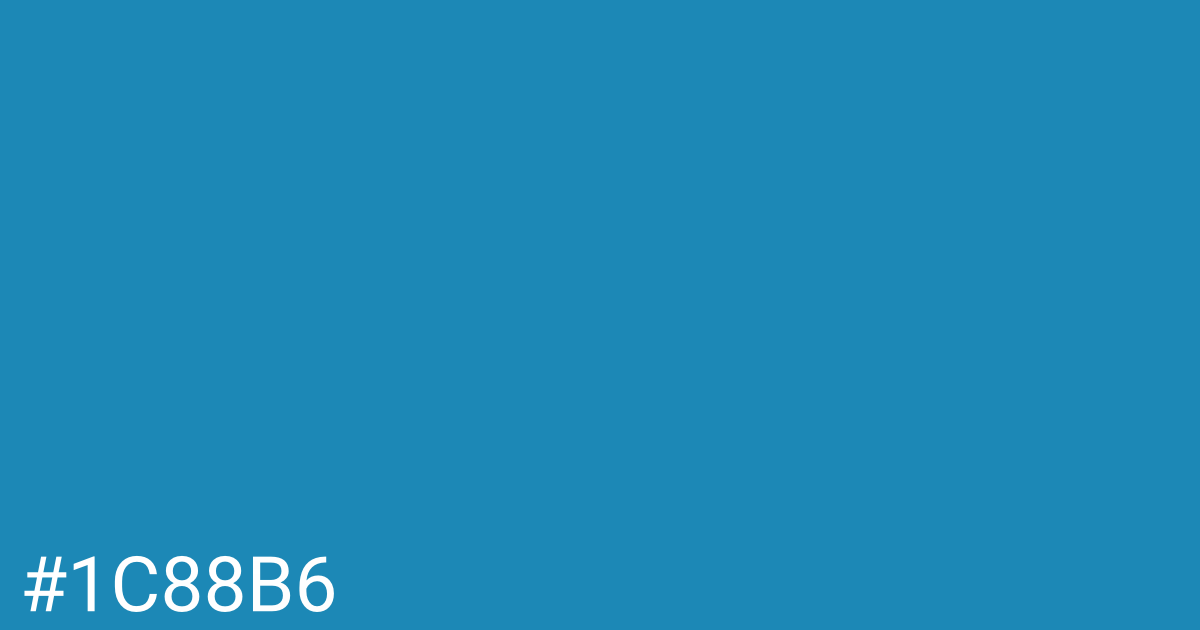 #1C88B6